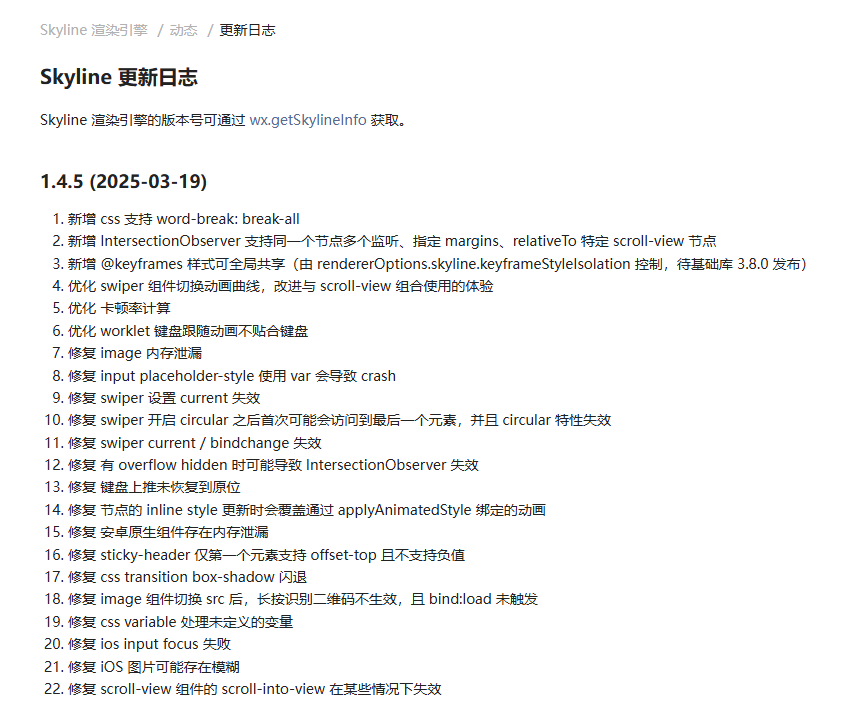 Skyline 渲染引擎 / 动态 / 更新日志

Skyline 更新日志

Skyline 渲染引擎的版本号可通过 wx.getSkylineInfo 获取。

1.4.5 (2025-03-19)

1. 新增 css 支持 word-break: break-all
2. 新增 IntersectionObserver 支持同一个节点多个监听、指定 margins、relativeTo 特定 scroll-view 节点
3. 新增 @keyframes 样式可全局共享（由 rendererOptions.skyline.keyframeStyleIsolation 控制，待基础库 3.8.0 发布）
4. 优化 swiper 组件切换动画曲线，改进与 scroll-view 组合使用的体验
5. 优化 卡顿率计算
6. 优化 worklet 键盘跟随动画不贴合键盘
7. 修复 image 内存泄漏
8. 修复 input placeholder-style 使用 var 会导致 crash
9. 修复 swiper 设置 current 失效
10. 修复 swiper 开启 circular 之后首次可能会访问到最后一个元素，并且 circular 特性失效
11. 修复 swiper current / bindchange 失效
12. 修复 有 overflow hidden 时可能导致 IntersectionObserver 失效
13. 修复 键盘上推未恢复到原位
14. 修复 节点的 inline style 更新时会覆盖通过 applyAnimatedStyle 绑定的动画
15. 修复 安卓原生组件存在内存泄漏
16. 修复 sticky-header 仅第一个元素支持 offset-top 且不支持负值
17. 修复 css transition box-shadow 闪退
18. 修复 image 组件切换 src 后，长按识别二维码不生效，且 bind:load 未触发
19. 修复 css variable 处理未定义的变量
20. 修复 ios input focus 失败
21. 修复 iOS 图片可能存在模糊
22. 修复 scroll-view 组件的 scroll-into-view 在某些情况下失效